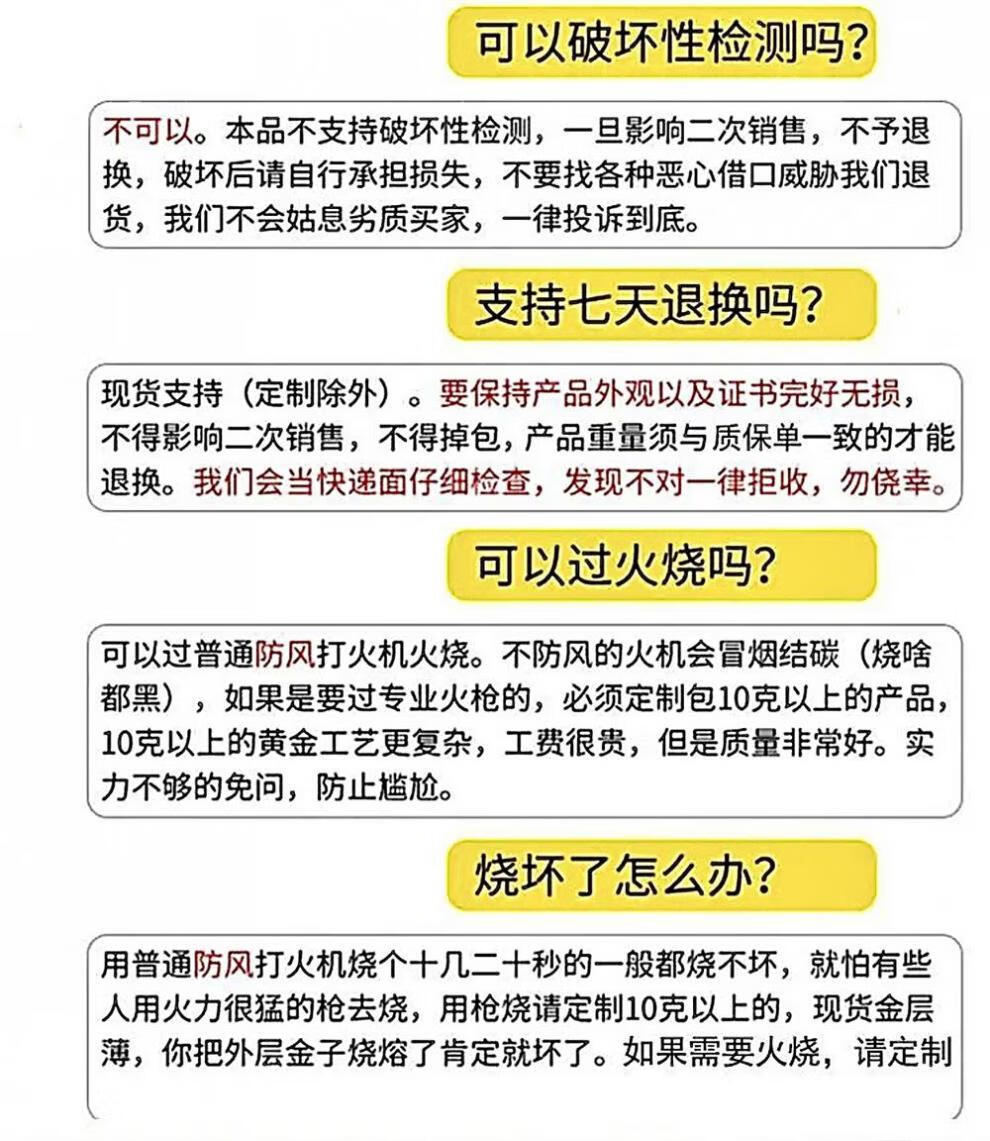 可以破坏性检测吗?

不可以。本品不支持破坏性检测，一旦影响二次销售，不予退换，破坏后请自行承担损失，不要找各种恶心借口威胁我们退货，我们不会姑息劣质买家，一律投诉到底。

支持七天退换吗?

现货支持（定制除外）。要保持产品外观以及证书完好无损，不得影响二次销售，不得掉包，产品重量须与质保单一致的才能退换。我们会当快递面仔细检查，发现不对一律拒收，勿侥幸。

可以过火烧吗?

可以过普通防风打火机火烧。不防风的火机会冒烟结碳（烧啥都黑），如果是要过专业火枪的，必须定制包10克以上的产品，10克以上的黄金工艺更复杂，工费很贵，但是质量非常好。实力不够的免问，防止尴尬。

烧坏了怎么办?

用普通防风打火机烧个十几二十秒的一般都烧不坏，就怕有些人用火力很猛的枪去烧，用枪烧请定制10克以上的，现货金层薄，你把外层金子烧熔了肯定就坏了。如果需要火烧，请定制